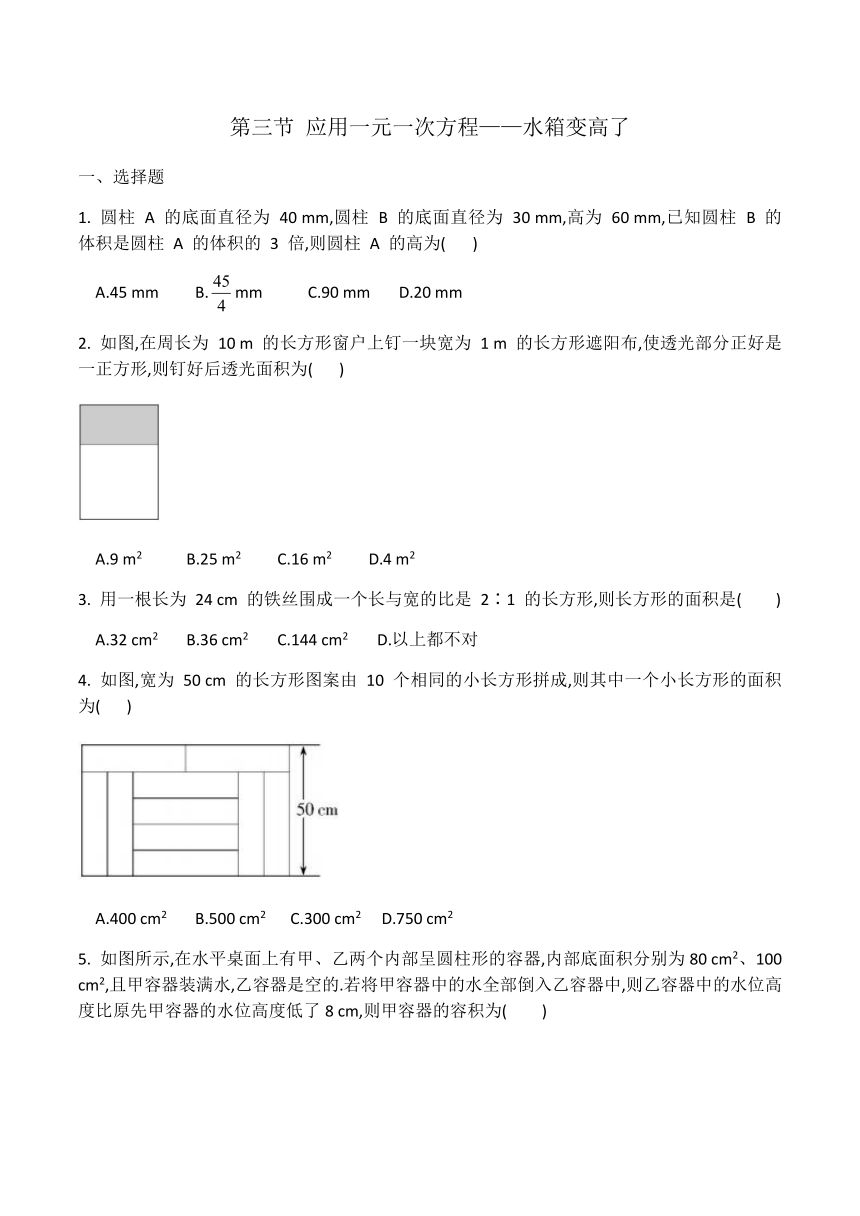 第三节 应用一元一次方程——水箱变高了

一、选择题

1. 圆柱 A 的底面直径为 40 mm,圆柱 B 的底面直径为 30 mm,高为 60 mm,已知圆柱 B 的体积是圆柱 A 的体积的 3 倍,则圆柱 A 的高为(  )

A.45 mm  B.$\frac{45}{4}$ mm  C.90 mm  D.20 mm

2. 如图,在周长为 10 m 的长方形窗户上钉一块宽为 1 m 的长方形遮阳布,使透光部分正好是一正方形,则钉好后透光面积为(  )

A.9 m$^2$  B.25 m$^2$  C.16 m$^2$  D.4 m$^2$

3. 用一根长为 24 cm 的铁丝围成一个长与宽的比是 2∶1 的长方形,则长方形的面积是(  )

A.32 cm$^2$  B.36 cm$^2$  C.144 cm$^2$  D.以上都不对

4. 如图,宽为 50 cm 的长方形图案由 10 个相同的小长方形拼成,则其中一个小长方形的面积为(  )

50 cm

A.400 cm$^2$  B.500 cm$^2$  C.300 cm$^2$  D.750 cm$^2$

5. 如图所示,在水平桌面上有甲、乙两个内部呈圆柱形的容器,内部底面积分别为 80 cm$^2$、100 cm$^2$,且甲容器装满水,乙容器是空的.若将甲容器中的水全部倒入乙容器中,则乙容器中的水位高度比原先甲容器的水位高度低了 8 cm,则甲容器的容积为(  )